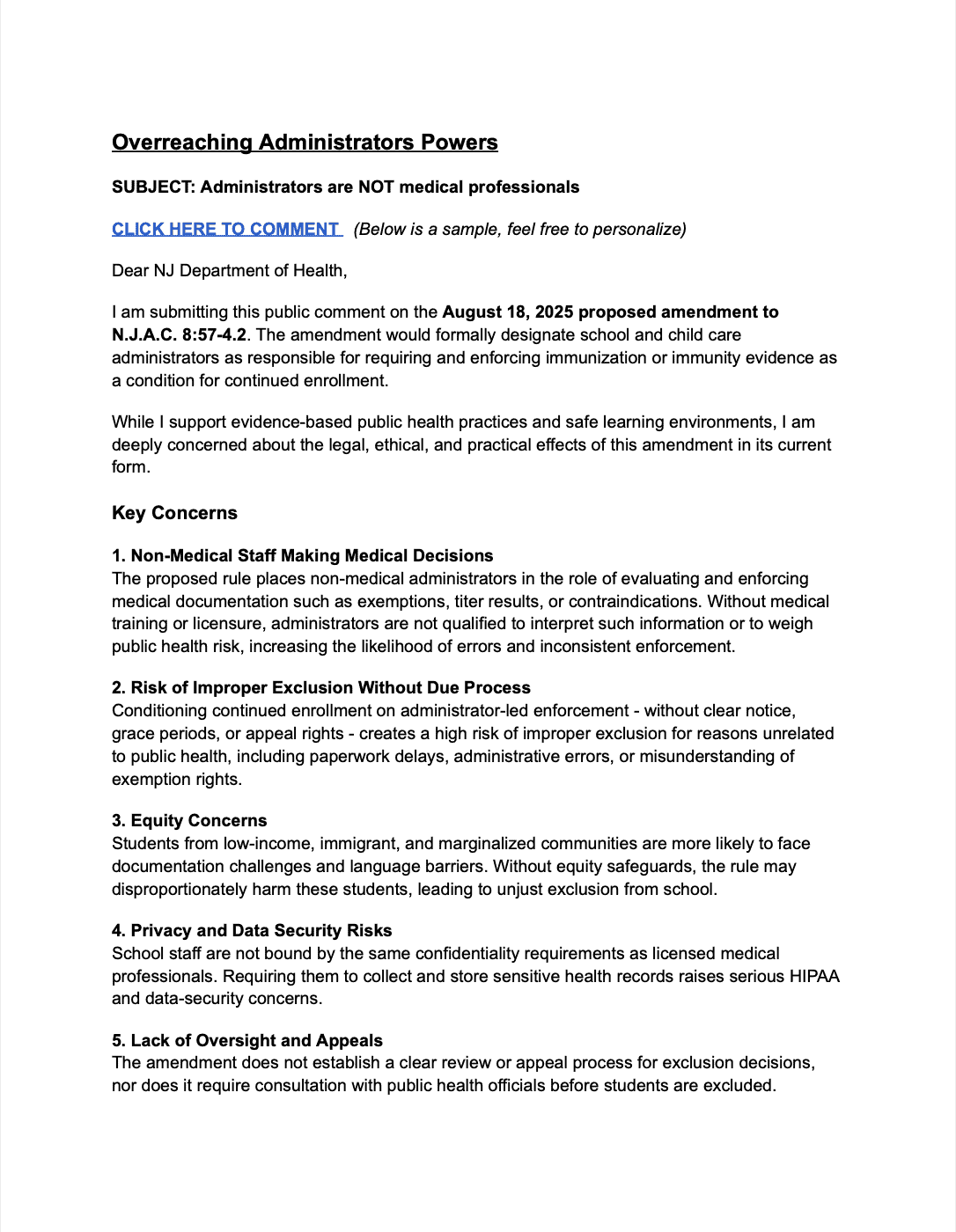 Overreaching Administrators Powers

SUBJECT: Administrators are NOT medical professionals

CLICK HERE TO COMMENT (Below is a sample, feel free to personalize)

Dear NJ Department of Health,

I am submitting this public comment on the August 18, 2025 proposed amendment to N.J.A.C. 8:57-4.2. The amendment would formally designate school and child care administrators as responsible for requiring and enforcing immunization or immunity evidence as a condition for continued enrollment.

While I support evidence-based public health practices and safe learning environments, I am deeply concerned about the legal, ethical, and practical effects of this amendment in its current form.

Key Concerns

1. Non-Medical Staff Making Medical Decisions
The proposed rule places non-medical administrators in the role of evaluating and enforcing medical documentation such as exemptions, titer results, or contraindications. Without medical training or licensure, administrators are not qualified to interpret such information or to weigh public health risk, increasing the likelihood of errors and inconsistent enforcement.

2. Risk of Improper Exclusion Without Due Process
Conditioning continued enrollment on administrator-led enforcement - without clear notice, grace periods, or appeal rights - creates a high risk of improper exclusion for reasons unrelated to public health, including paperwork delays, administrative errors, or misunderstanding of exemption rights.

3. Equity Concerns
Students from low-income, immigrant, and marginalized communities are more likely to face documentation challenges and language barriers. Without equity safeguards, the rule may disproportionately harm these students, leading to unjust exclusion from school.

4. Privacy and Data Security Risks
School staff are not bound by the same confidentiality requirements as licensed medical professionals. Requiring them to collect and store sensitive health records raises serious HIPAA and data-security concerns.

5. Lack of Oversight and Appeals
The amendment does not establish a clear review or appeal process for exclusion decisions, nor does it require consultation with public health officials before students are excluded.